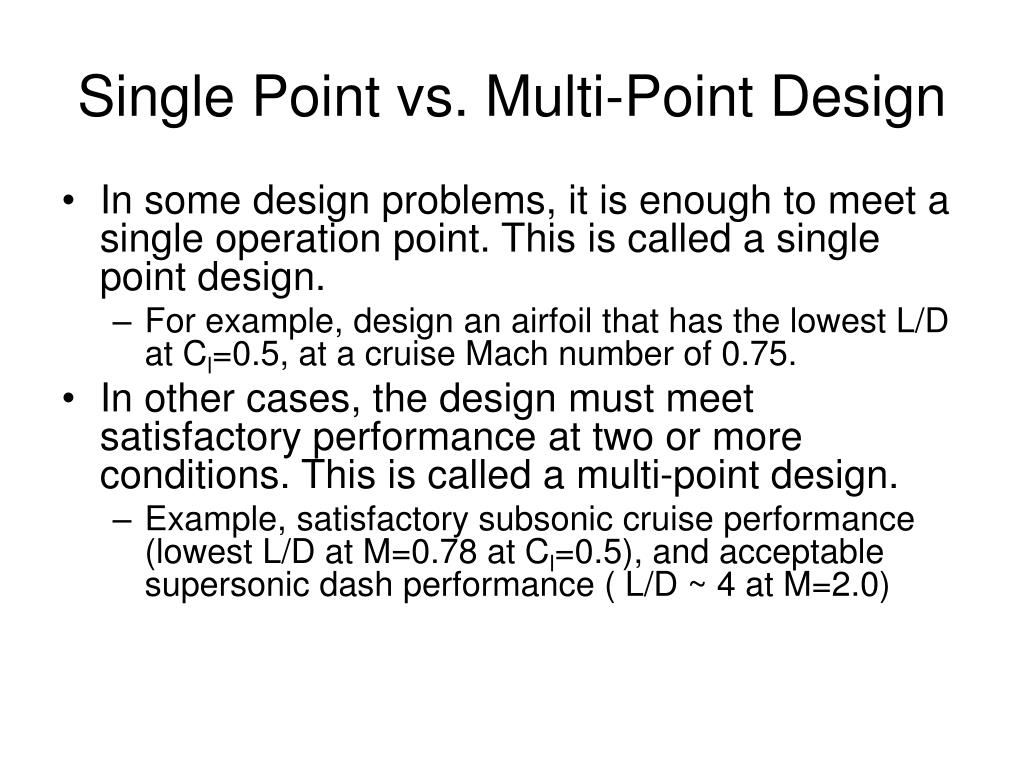 Single Point vs. Multi-Point Design

• In some design problems, it is enough to meet a single operation point. This is called a single point design.
– For example, design an airfoil that has the lowest L/D at $C_l$=0.5, at a cruise Mach number of 0.75.
• In other cases, the design must meet satisfactory performance at two or more conditions. This is called a multi-point design.
– Example, satisfactory subsonic cruise performance (lowest L/D at M=0.78 at $C_l$=0.5), and acceptable supersonic dash performance ( L/D ~ 4 at M=2.0)